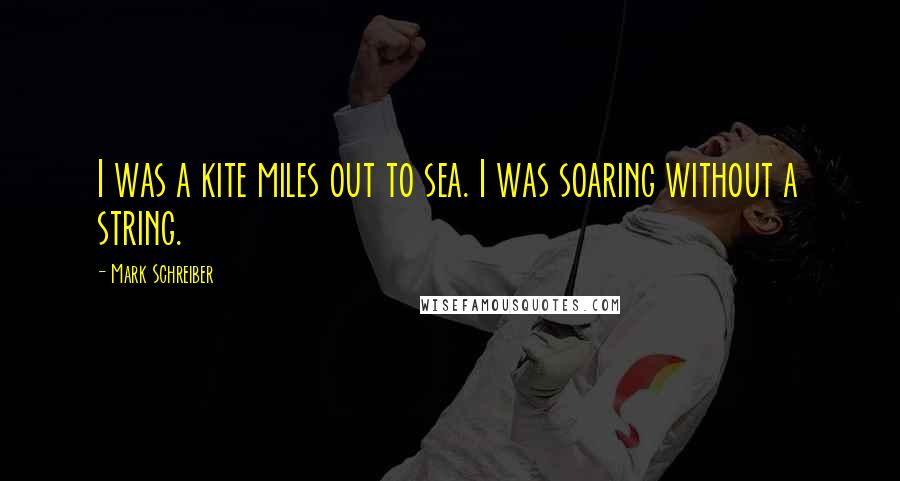 I was a kite miles out to sea. I was soaring without a string.

- Mark Schreiber

WISEFAMOUSQUOTES.COM